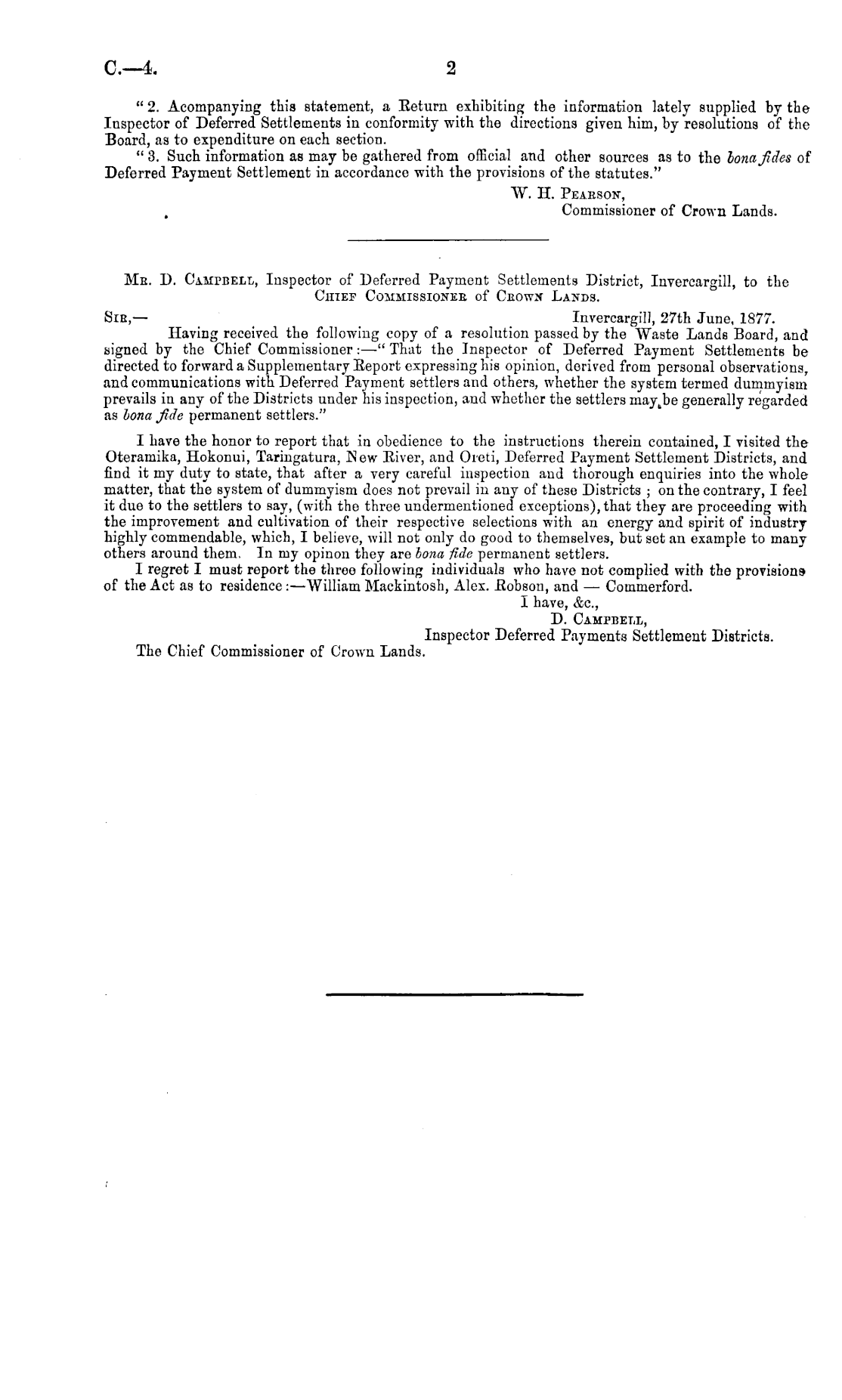 C.—4. 2

"2. Acompanying this statement, a Return exhibiting the information lately supplied by the Inspector of Deferred Settlements in conformity with the directions given him, by resolutions of the Board, as to expenditure on each section.

"3. Such information as may be gathered from official and other sources as to the bona fides of Deferred Payment Settlement in accordance with the provisions of the statutes."

W. H. Pearson,
Commissioner of Crown Lands.

Mr. D. Campbell, Inspector of Deferred Payment Settlements District, Invercargill, to the Chief Commissioner of Crown Lands.

Sir,— Invercargill, 27th June, 1877.

Having received the following copy of a resolution passed by the Waste Lands Board, and signed by the Chief Commissioner:—"That the Inspector of Deferred Payment Settlements be directed to forward a Supplementary Report expressing his opinion, derived from personal observations, and communications with Deferred Payment settlers and others, whether the system termed dummyism prevails in any of the Districts under his inspection, and whether the settlers may be generally regarded as bona fide permanent settlers."

I have the honor to report that in obedience to the instructions therein contained, I visited the Oteramika, Hokonui, Taringatura, New River, and Oreti, Deferred Payment Settlement Districts, and find it my duty to state, that after a very careful inspection and thorough enquiries into the whole matter, that the system of dummyism does not prevail in any of these Districts; on the contrary, I feel it due to the settlers to say, (with the three undermentioned exceptions), that they are proceeding with the improvement and cultivation of their respective selections with an energy and spirit of industry highly commendable, which, I believe, will not only do good to themselves, but set an example to many others around them. In my opinon they are bona fide permanent settlers.

I regret I must report the three following individuals who have not complied with the provisions of the Act as to residence:—William Mackintosh, Alex. Robson, and — Commerford.

I have, &c.,
D. Campbell,
Inspector Deferred Payments Settlement Districts.

The Chief Commissioner of Crown Lands.